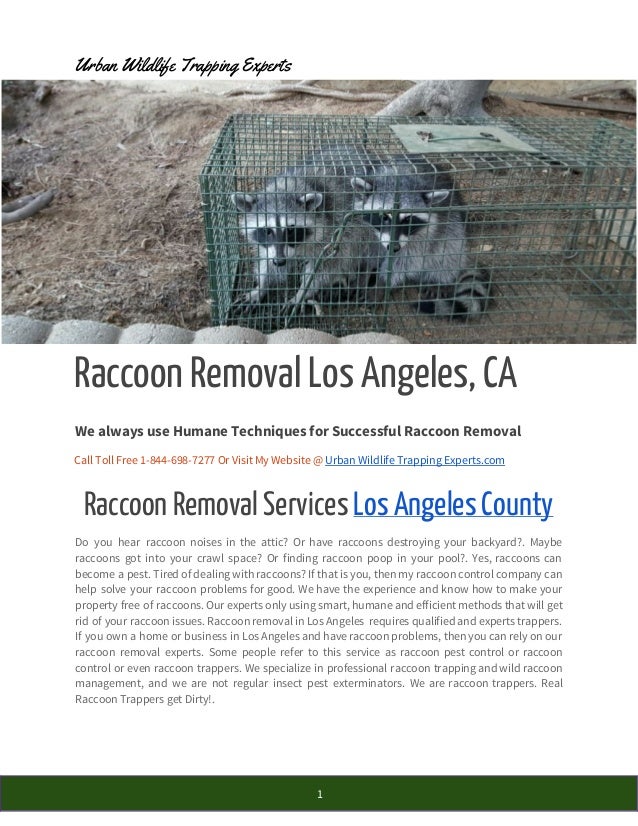 Urban Wildlife Trapping Experts

Raccoon Removal Los Angeles, CA

We always use Humane Techniques for Successful Raccoon Removal

Call Toll Free 1-844-698-7277 Or Visit My Website @ Urban Wildlife Trapping Experts.com

Raccoon Removal Services Los Angeles County

Do you hear raccoon noises in the attic? Or have raccoons destroying your backyard?. Maybe raccoons got into your crawl space? Or finding raccoon poop in your pool?. Yes, raccoons can become a pest. Tired of dealing with raccoons? If that is you, then my raccoon control company can help solve your raccoon problems for good. We have the experience and know how to make your property free of raccoons. Our experts only using smart, humane and efficient methods that will get rid of your raccoon issues. Raccoon removal in Los Angeles requires qualified and experts trappers. If you own a home or business in Los Angeles and have raccoon problems, then you can rely on our raccoon removal experts. Some people refer to this service as raccoon pest control or raccoon control or even raccoon trappers. We specialize in professional raccoon trapping and wild raccoon management, and we are not regular insect pest exterminators. We are raccoon trappers. Real Raccoon Trappers get Dirty!.

1